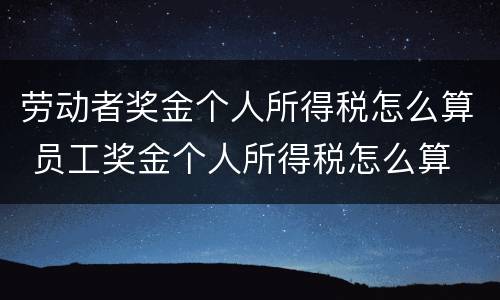 劳动者奖金个人所得税怎么算
员工奖金个人所得税怎么算